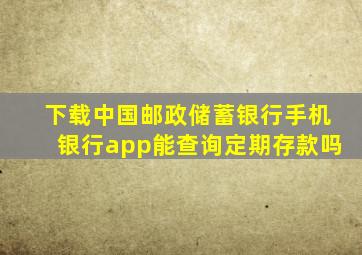 下载中国邮政储蓄银行手机银行app能查询定期存款吗